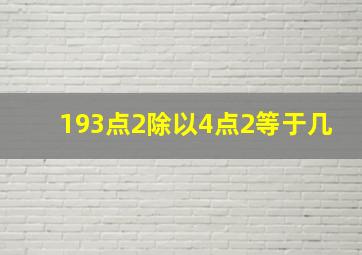 193点2除以4点2等于几